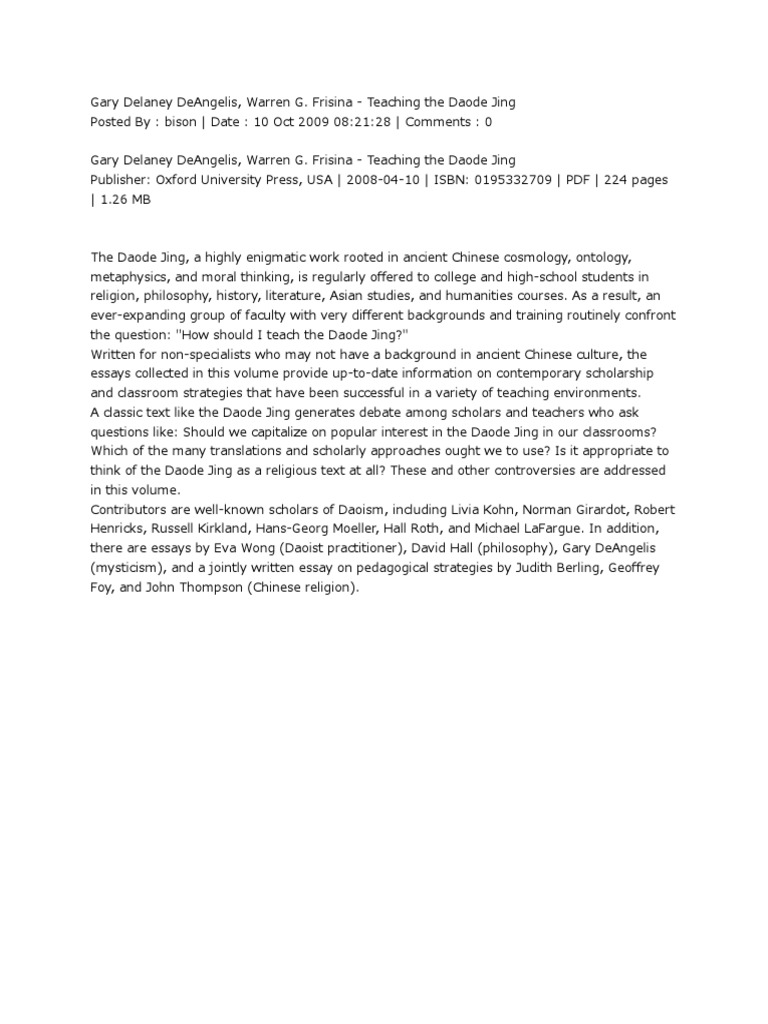 Gary Delaney DeAngelis, Warren G. Frisina - Teaching the Daode Jing
Posted By : bison | Date : 10 Oct 2009 08:21:28 | Comments : 0

Gary Delaney DeAngelis, Warren G. Frisina - Teaching the Daode Jing
Publisher: Oxford University Press, USA | 2008-04-10 | ISBN: 0195332709 | PDF | 224 pages | 1.26 MB

The Daode Jing, a highly enigmatic work rooted in ancient Chinese cosmology, ontology, metaphysics, and moral thinking, is regularly offered to college and high-school students in religion, philosophy, history, literature, Asian studies, and humanities courses. As a result, an ever-expanding group of faculty with very different backgrounds and training routinely confront the question: "How should I teach the Daode Jing?"
Written for non-specialists who may not have a background in ancient Chinese culture, the essays collected in this volume provide up-to-date information on contemporary scholarship and classroom strategies that have been successful in a variety of teaching environments.
A classic text like the Daode Jing generates debate among scholars and teachers who ask questions like: Should we capitalize on popular interest in the Daode Jing in our classrooms? Which of the many translations and scholarly approaches ought we to use? Is it appropriate to think of the Daode Jing as a religious text at all? These and other controversies are addressed in this volume.
Contributors are well-known scholars of Daoism, including Livia Kohn, Norman Girardot, Robert Henricks, Russell Kirkland, Hans-Georg Moeller, Hall Roth, and Michael LaFargue. In addition, there are essays by Eva Wong (Daoist practitioner), David Hall (philosophy), Gary DeAngelis (mysticism), and a jointly written essay on pedagogical strategies by Judith Berling, Geoffrey Foy, and John Thompson (Chinese religion).